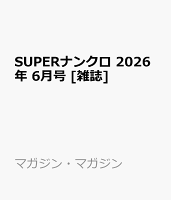 SUPERナンクロ 2026年 6月号 [雑誌]

マガジン・マガジン